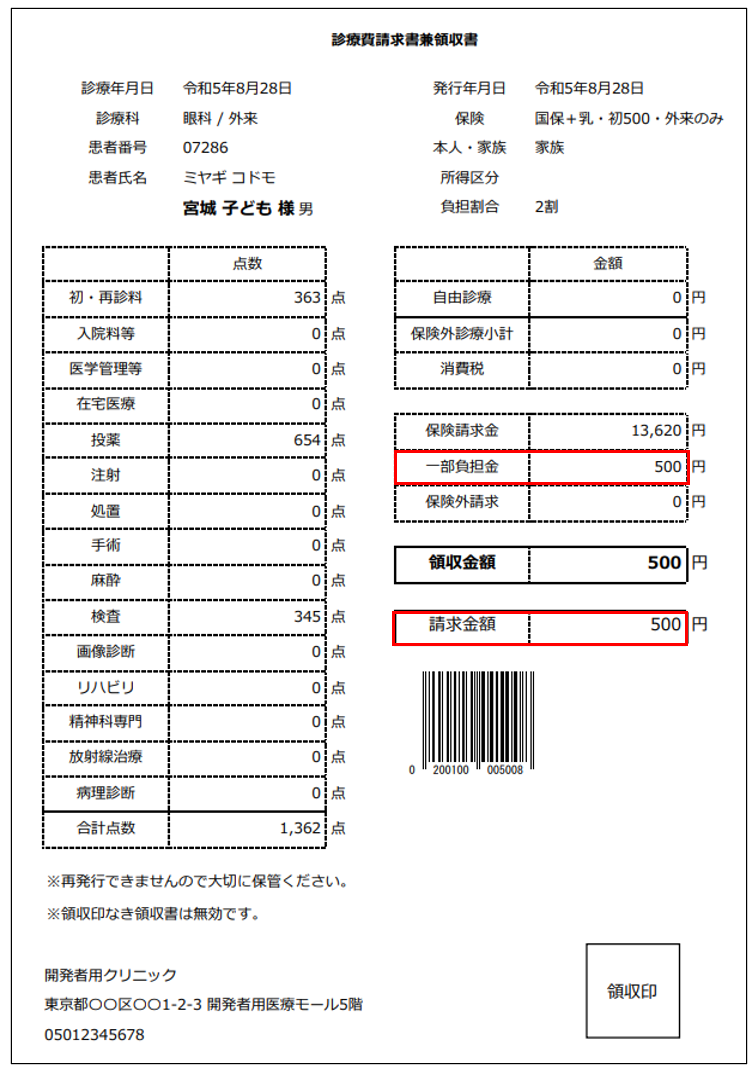 診療費請求書兼領収書

診療年月日 令和5年8月28日
診療科 眼科 / 外来
患者番号 07286
患者氏名 ミヤギ コドモ
宮城 子ども 様 男

発行年月日 令和5年8月28日
保険 国保＋乳・初500・外来のみ
本人・家族 家族
所得区分
負担割合 2割

| | 点数 | |
|---|---|---|
| 初・再診料 | 363 | 点 |
| 入院料等 | 0 | 点 |
| 医学管理等 | 0 | 点 |
| 在宅医療 | 0 | 点 |
| 投薬 | 654 | 点 |
| 注射 | 0 | 点 |
| 処置 | 0 | 点 |
| 手術 | 0 | 点 |
| 麻酔 | 0 | 点 |
| 検査 | 345 | 点 |
| 画像診断 | 0 | 点 |
| リハビリ | 0 | 点 |
| 精神科専門 | 0 | 点 |
| 放射線治療 | 0 | 点 |
| 病理診断 | 0 | 点 |
| 合計点数 | 1,362 | 点 |

| | 金額 | |
|---|---|---|
| 自由診療 | 0 | 円 |
| 保険外診療小計 | 0 | 円 |
| 消費税 | 0 | 円 |

| | | |
|---|---|---|
| 保険請求金 | 13,620 | 円 |
| 一部負担金 | 500 | 円 |
| 保険外請求 | 0 | 円 |

| | | |
|---|---|---|
| 領収金額 | 500 | 円 |

| | | |
|---|---|---|
| 請求金額 | 500 | 円 |

0 200100 005008

※再発行できませんので大切に保管ください。

※領収印なき領収書は無効です。

開発者用クリニック
東京都〇〇区〇〇1-2-3 開発者用医療モール5階
05012345678

領収印